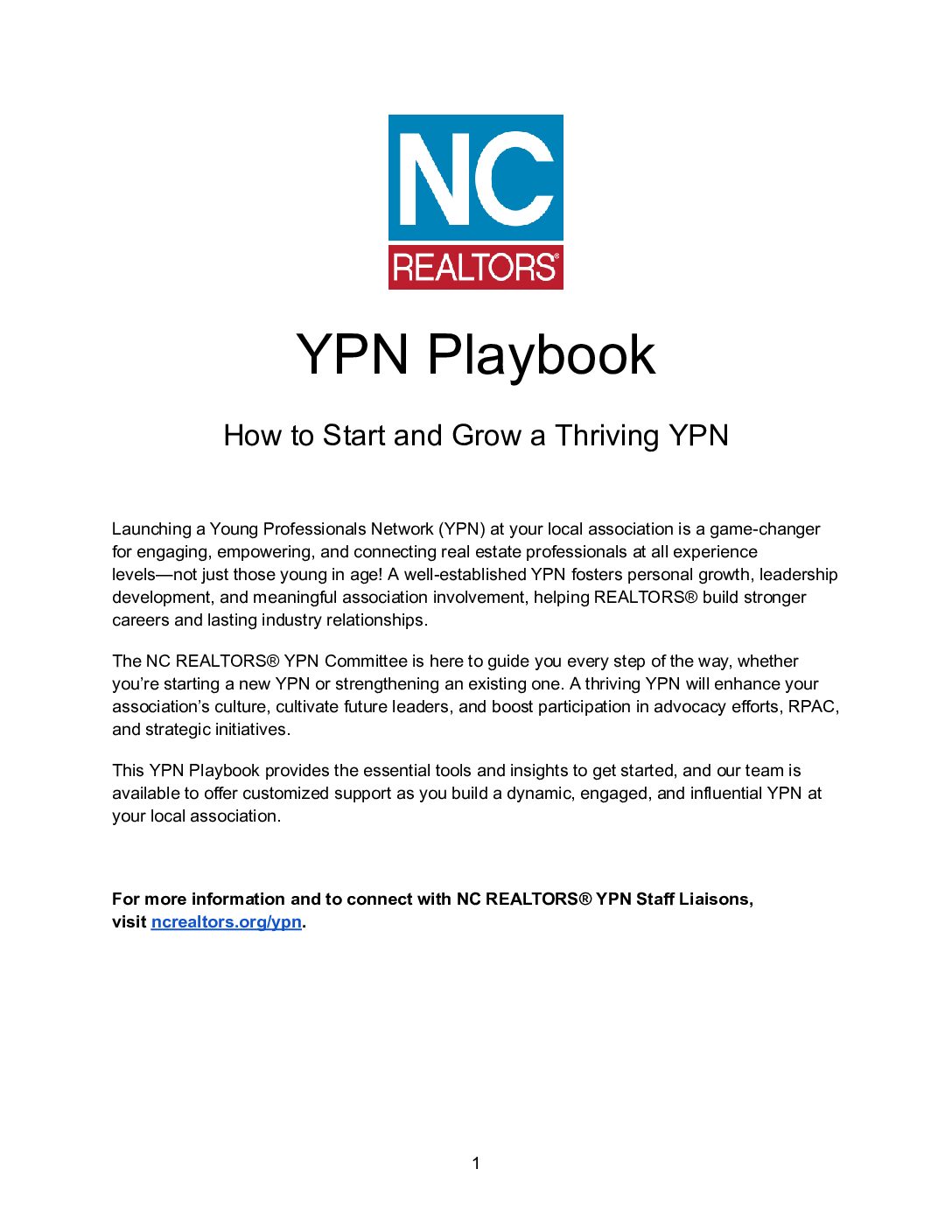 NC
REALTORS®

YPN Playbook

How to Start and Grow a Thriving YPN

Launching a Young Professionals Network (YPN) at your local association is a game-changer for engaging, empowering, and connecting real estate professionals at all experience levels—not just those young in age! A well-established YPN fosters personal growth, leadership development, and meaningful association involvement, helping REALTORS® build stronger careers and lasting industry relationships.

The NC REALTORS® YPN Committee is here to guide you every step of the way, whether you're starting a new YPN or strengthening an existing one. A thriving YPN will enhance your association's culture, cultivate future leaders, and boost participation in advocacy efforts, RPAC, and strategic initiatives.

This YPN Playbook provides the essential tools and insights to get started, and our team is available to offer customized support as you build a dynamic, engaged, and influential YPN at your local association.

For more information and to connect with NC REALTORS® YPN Staff Liaisons, visit ncrealtors.org/ypn.

1